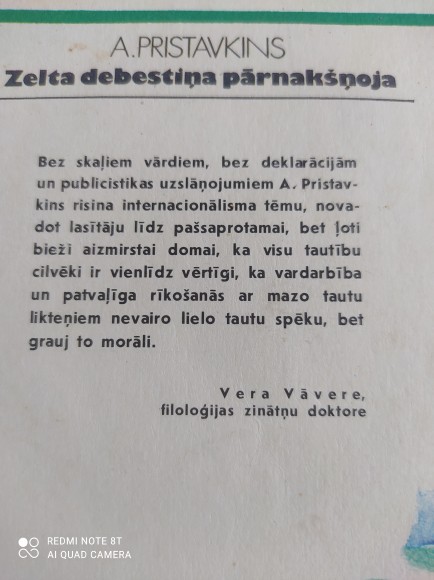 A. PRISTAVKINS
Zelta debestiņa pārnakšņoja

Bez skaļiem vārdiem, bez deklarācijām un publicistikas uzslāņojumiem A. Pristavkins risina internacionālisma tēmu, novadot lasītāju līdz pašsaprotamai, bet ļoti bieži aizmirstai domai, ka visu tautību cilvēki ir vienlīdz vērtīgi, ka vardarbība un patvaļīga rīkošanās ar mazo tautu likteņiem nevairo lielo tautu spēku, bet grauj to morāli.

Vera Vāvere,
filoloģijas zinātņu doktore

REDMI NOTE 8T
AI QUAD CAMERA